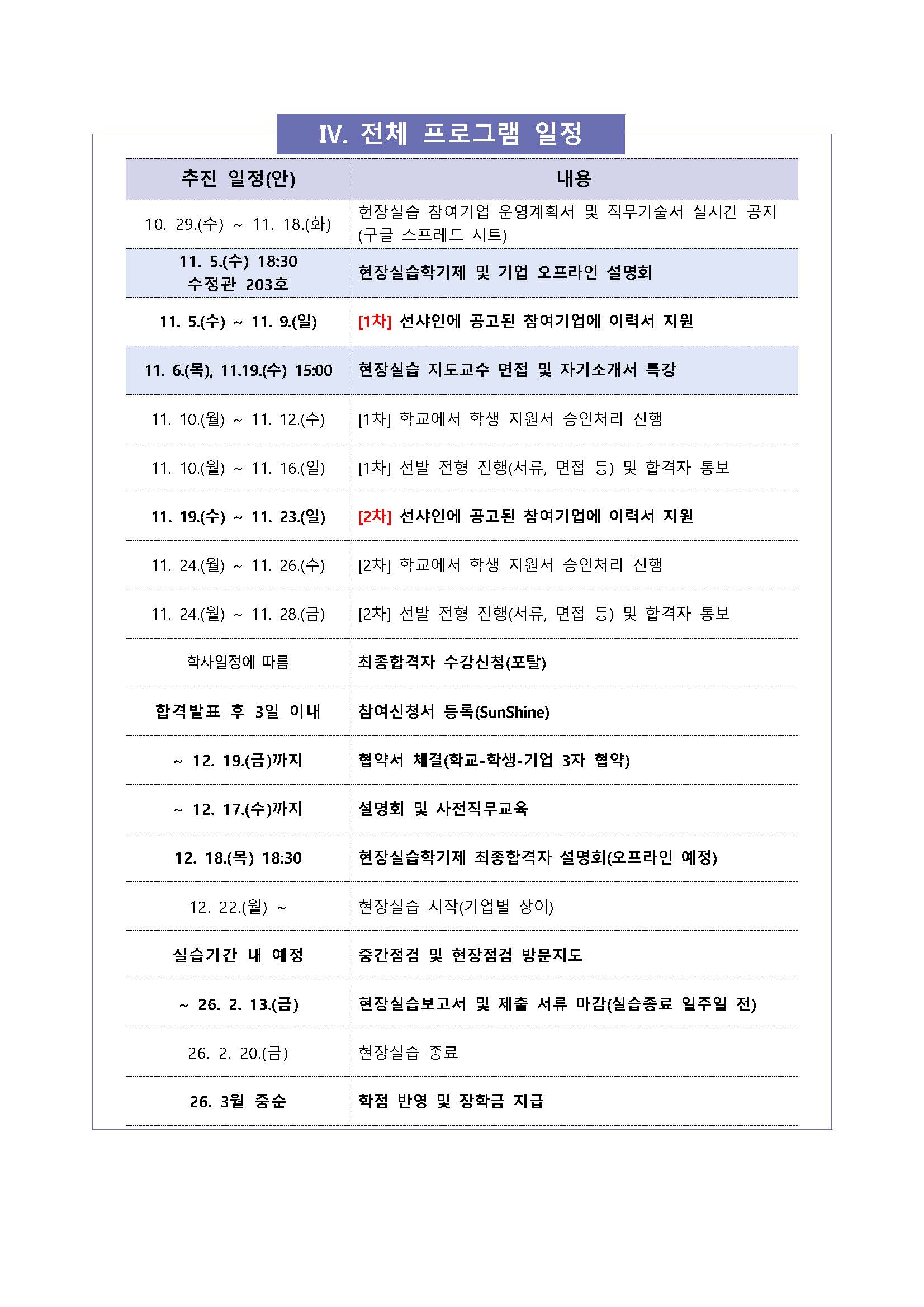 IV. 전체 프로그램 일정

| 추진 일정(안) | 내용 |
|---|---|
| 10. 29.(수) ~ 11. 18.(화) | 현장실습 참여기업 운영계획서 및 직무기술서 실시간 공지 (구글 스프레드 시트) |
| 11. 5.(수) 18:30 수정관 203호 | 현장실습학기제 및 기업 오프라인 설명회 |
| 11. 5.(수) ~ 11. 9.(일) | [1차] 선샤인에 공고된 참여기업에 이력서 지원 |
| 11. 6.(목), 11.19.(수) 15:00 | 현장실습 지도교수 면접 및 자기소개서 특강 |
| 11. 10.(월) ~ 11. 12.(수) | [1차] 학교에서 학생 지원서 승인처리 진행 |
| 11. 10.(월) ~ 11. 16.(일) | [1차] 선발 전형 진행(서류, 면접 등) 및 합격자 통보 |
| 11. 19.(수) ~ 11. 23.(일) | [2차] 선샤인에 공고된 참여기업에 이력서 지원 |
| 11. 24.(월) ~ 11. 26.(수) | [2차] 학교에서 학생 지원서 승인처리 진행 |
| 11. 24.(월) ~ 11. 28.(금) | [2차] 선발 전형 진행(서류, 면접 등) 및 합격자 통보 |
| 학사일정에 따름 | 최종합격자 수강신청(포탈) |
| 합격발표 후 3일 이내 | 참여신청서 등록(SunShine) |
| ~ 12. 19.(금)까지 | 협약서 체결(학교-학생-기업 3자 협약) |
| ~ 12. 17.(수)까지 | 설명회 및 사전직무교육 |
| 12. 18.(목) 18:30 | 현장실습학기제 최종합격자 설명회(오프라인 예정) |
| 12. 22.(월) ~ | 현장실습 시작(기업별 상이) |
| 실습기간 내 예정 | 중간점검 및 현장점검 방문지도 |
| ~ 26. 2. 13.(금) | 현장실습보고서 및 제출 서류 마감(실습종료 일주일 전) |
| 26. 2. 20.(금) | 현장실습 종료 |
| 26. 3월 중순 | 학점 반영 및 장학금 지급 |